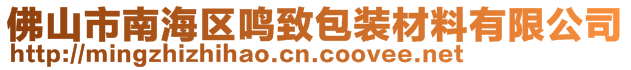 佛山市南海区鸣致包装材料有限公司
http://mingzhizhihao.cn.coovee.net